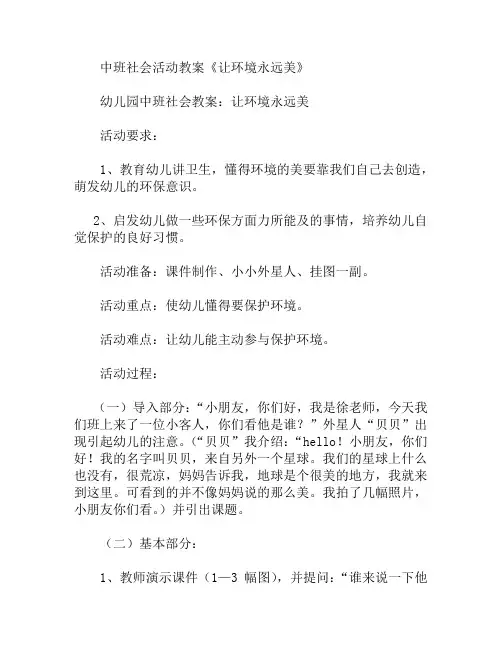 中班社会活动教案《让环境永远美》

幼儿园中班社会教案：让环境永远美

活动要求：

1、教育幼儿讲卫生，懂得环境的美要靠我们自己去创造，萌发幼儿的环保意识。

2、启发幼儿做一些环保方面力所能及的事情，培养幼儿自觉保护的良好习惯。

活动准备：课件制作、小小外星人、挂图一副。

活动重点：使幼儿懂得要保护环境。

活动难点：让幼儿能主动参与保护环境。

活动过程：

（一）导入部分：“小朋友，你们好，我是徐老师，今天我们班上来了一位小客人，你们看他是谁？”外星人“贝贝”出现引起幼儿的注意。（“贝贝”我介绍：“hello！小朋友，你们好！我的名字叫贝贝，来自另外一个星球。我们的星球上什么也没有，很荒凉，妈妈告诉我，地球是个很美的地方，我就来到这里。可看到的并不像妈妈说的那么美。我拍了几幅照片，小朋友你们看。）并引出课题。

（二）基本部分：

1、教师演示课件（1—3 幅图），并提问：“谁来说一下他